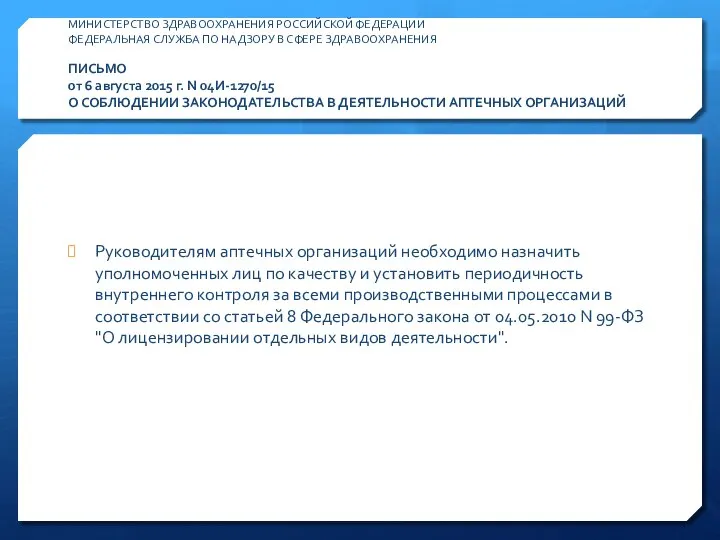 МИНИСТЕРСТВО ЗДРАВООХРАНЕНИЯ РОССИЙСКОЙ ФЕДЕРАЦИИ
ФЕДЕРАЛЬНАЯ СЛУЖБА ПО НАДЗОРУ В СФЕРЕ ЗДРАВООХРАНЕНИЯ

ПИСЬМО
от 6 августа 2015 г. N 04И-1270/15
О СОБЛЮДЕНИИ ЗАКОНОДАТЕЛЬСТВА В ДЕЯТЕЛЬНОСТИ АПТЕЧНЫХ ОРГАНИЗАЦИЙ

Руководителям аптечных организаций необходимо назначить уполномоченных лиц по качеству и установить периодичность внутреннего контроля за всеми производственными процессами в соответствии со статьей 8 Федерального закона от 04.05.2010 N 99-ФЗ "О лицензировании отдельных видов деятельности".